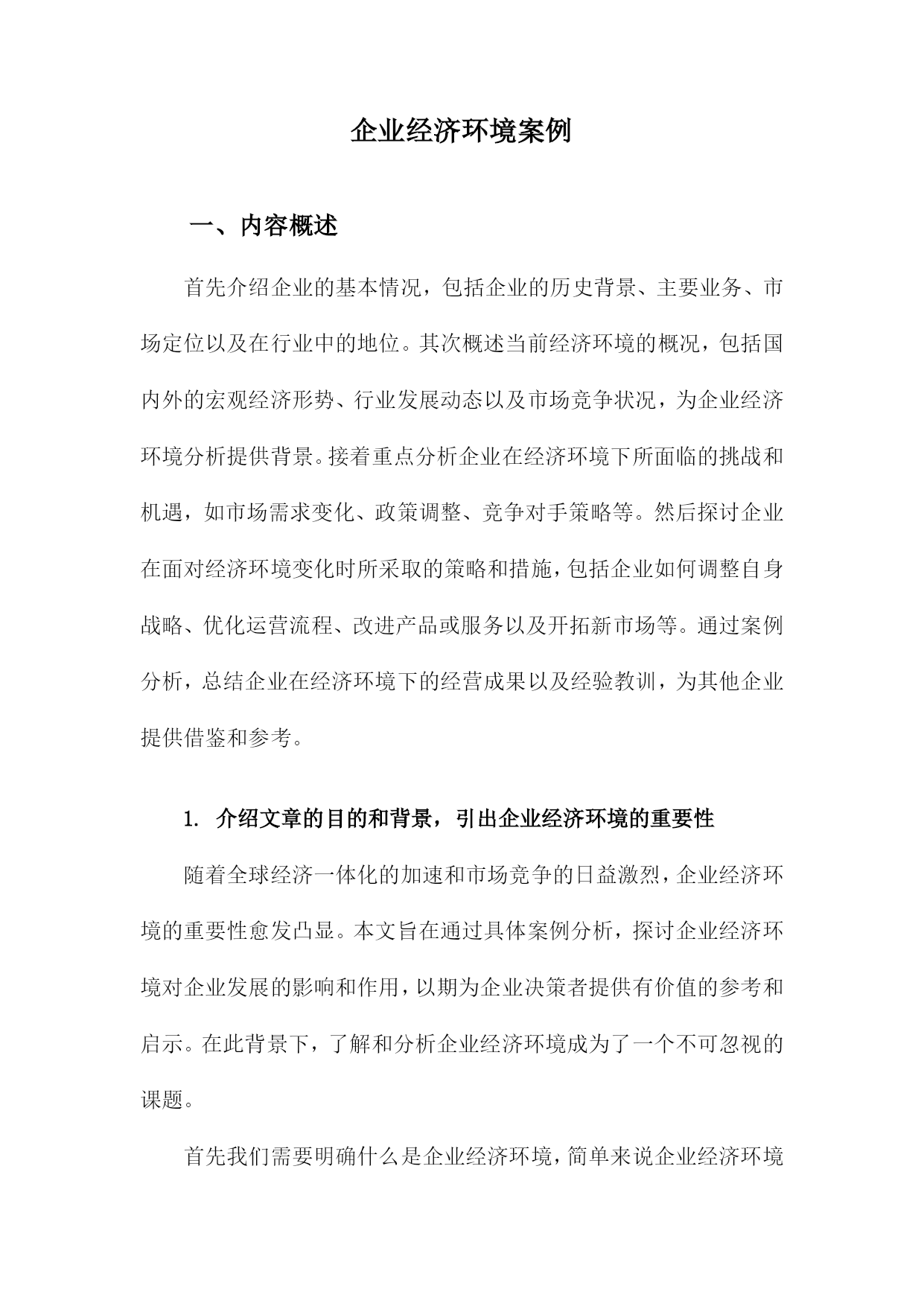 企业经济环境案例

一、内容概述

首先介绍企业的基本情况，包括企业的历史背景、主要业务、市场定位以及在行业中的地位。其次概述当前经济环境的概况，包括国内外的宏观经济形势、行业发展动态以及市场竞争状况，为企业经济环境分析提供背景。接着重点分析企业在经济环境下所面临的挑战和机遇，如市场需求变化、政策调整、竞争对手策略等。然后探讨企业在面对经济环境变化时所采取的策略和措施，包括企业如何调整自身战略、优化运营流程、改进产品或服务以及开拓新市场等。通过案例分析，总结企业在经济环境下的经营成果以及经验教训，为其他企业提供借鉴和参考。

1. 介绍文章的目的和背景，引出企业经济环境的重要性

随着全球经济一体化的加速和市场竞争的日益激烈，企业经济环境的重要性愈发凸显。本文旨在通过具体案例分析，探讨企业经济环境对企业发展的影响和作用，以期为企业决策者提供有价值的参考和启示。在此背景下，了解和分析企业经济环境成为了一个不可忽视的课题。

首先我们需要明确什么是企业经济环境，简单来说企业经济环境